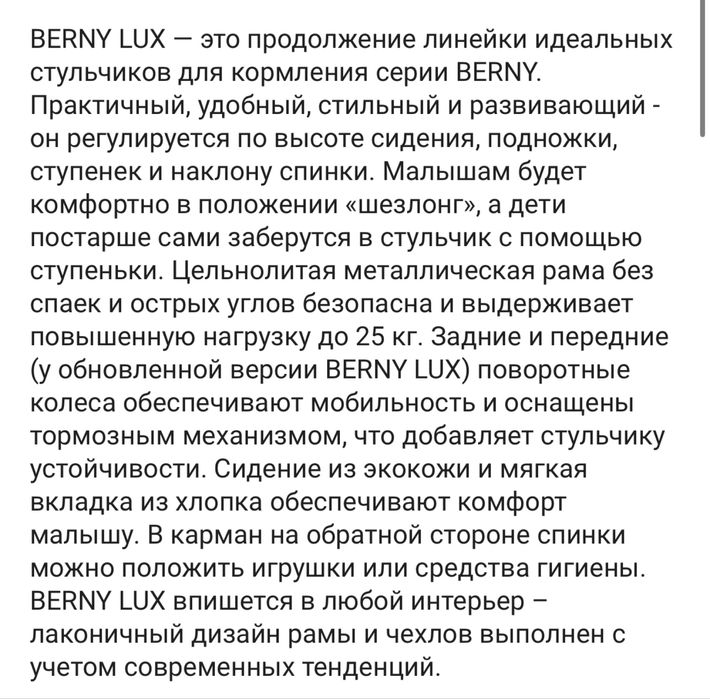 BERNY LUX — это продолжение линейки идеальных стульчиков для кормления серии BERNY. Практичный, удобный, стильный и развивающий - он регулируется по высоте сидения, подножки, ступенек и наклону спинки. Малышам будет комфортно в положении «шезлонг», а дети постарше сами заберутся в стульчик с помощью ступеньки. Цельнолитая металлическая рама без спаек и острых углов безопасна и выдерживает повышенную нагрузку до 25 кг. Задние и передние (у обновленной версии BERNY LUX) поворотные колеса обеспечивают мобильность и оснащены тормозным механизмом, что добавляет стульчику устойчивости. Сидение из экокожи и мягкая вкладка из хлопка обеспечивают комфорт малышу. В карман на обратной стороне спинки можно положить игрушки или средства гигиены. BERNY LUX впишется в любой интерьер – лаконичный дизайн рамы и чехлов выполнен с учетом современных тенденций.